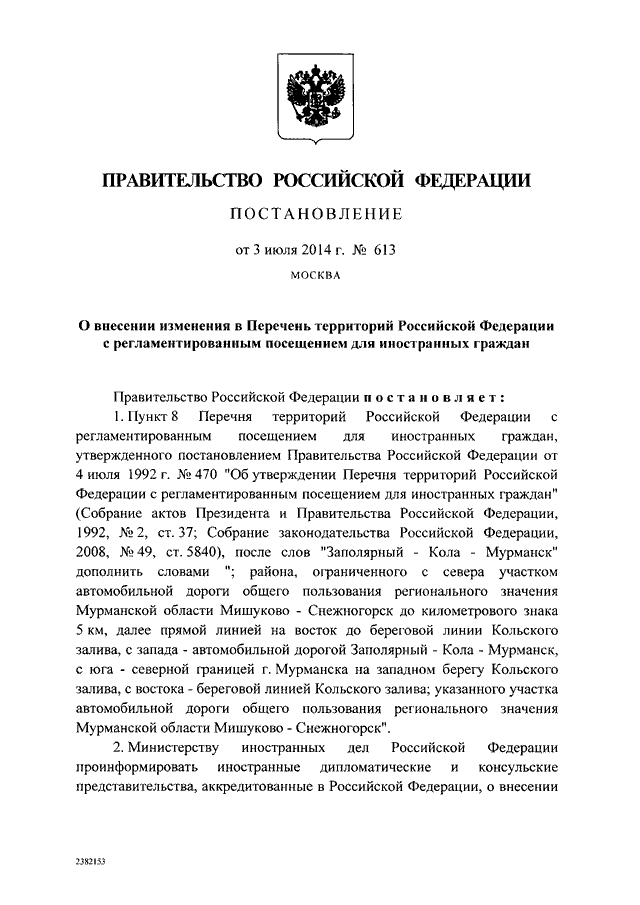 ПРАВИТЕЛЬСТВО РОССИЙСКОЙ ФЕДЕРАЦИИ

ПОСТАНОВЛЕНИЕ

от 3 июля 2014 г. № 613

МОСКВА

О внесении изменения в Перечень территорий Российской Федерации с регламентированным посещением для иностранных граждан

Правительство Российской Федерации постановляет:

1. Пункт 8 Перечня территорий Российской Федерации с регламентированным посещением для иностранных граждан, утвержденного постановлением Правительства Российской Федерации от 4 июля 1992 г. № 470 "Об утверждении Перечня территорий Российской Федерации с регламентированным посещением для иностранных граждан" (Собрание актов Президента и Правительства Российской Федерации, 1992, № 2, ст. 37; Собрание законодательства Российской Федерации, 2008, № 49, ст. 5840), после слов "Заполярный - Кола - Мурманск" дополнить словами "; района, ограниченного с севера участком автомобильной дороги общего пользования регионального значения Мурманской области Мишуково - Снежногорск до километрового знака 5 км, далее прямой линией на восток до береговой линии Кольского залива, с запада - автомобильной дорогой Заполярный - Кола - Мурманск, с юга - северной границей г. Мурманска на западном берегу Кольского залива, с востока - береговой линией Кольского залива; указанного участка автомобильной дороги общего пользования регионального значения Мурманской области Мишуково - Снежногорск".

2. Министерству иностранных дел Российской Федерации проинформировать иностранные дипломатические и консульские представительства, аккредитованные в Российской Федерации, о внесении

2382153